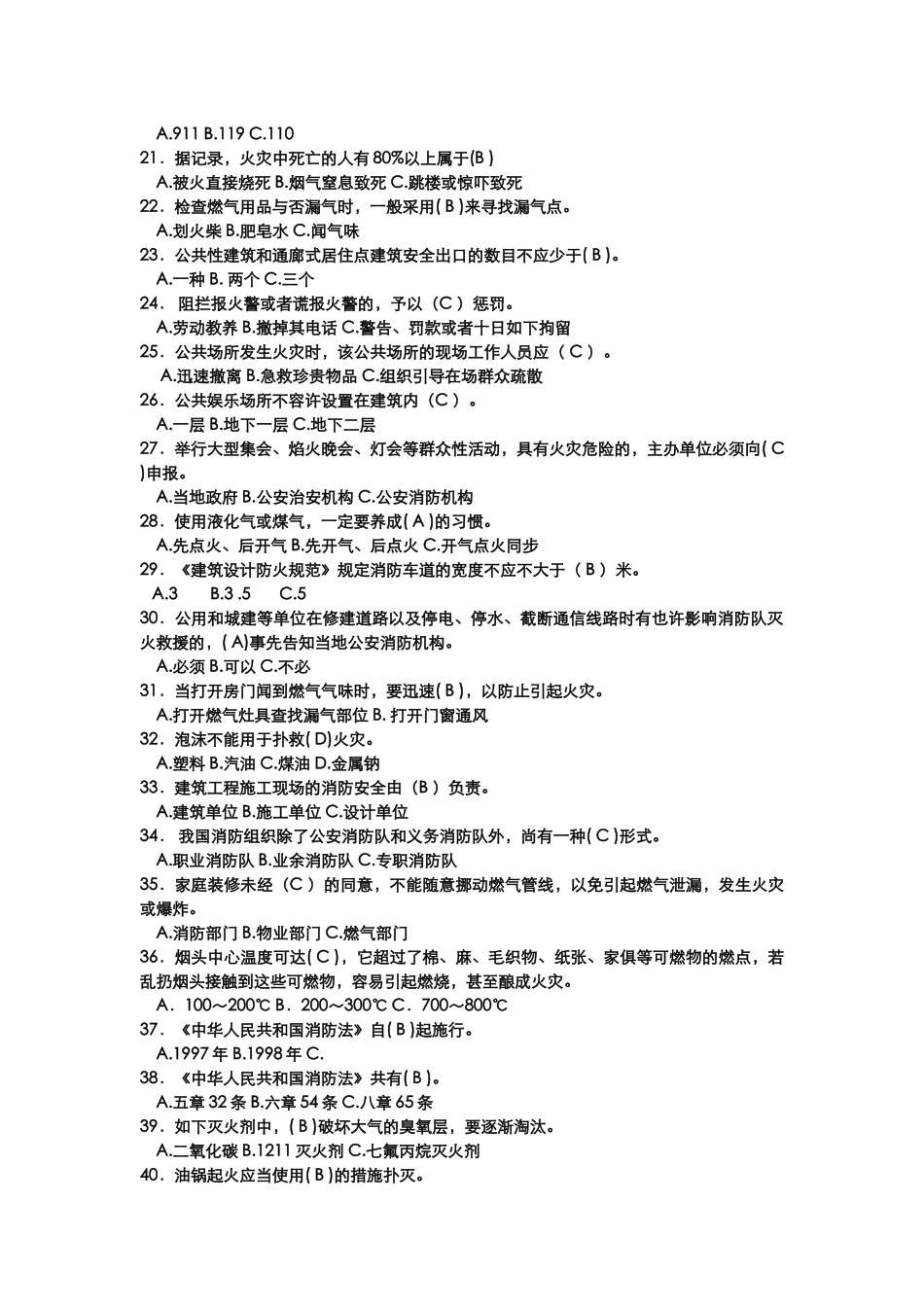 A.911 B.119 C.110
21．据记录，火灾中死亡的人有 80%以上属于(B )
A.被火直接烧死 B.烟气窒息致死 C.跳楼或惊吓致死
22．检查燃气用品与否漏气时，一般采用( B )来寻找漏气点。
A.划火柴 B.肥皂水 C.闻气味
23．公共性建筑和通廊式居住点建筑安全出口的数目不应少于( B )。
A.一种 B. 两个 C.三个
24． 阻拦报火警或者谎报火警的，予以（C ）惩罚。
A.劳动教养 B.撤掉其电话 C.警告、罚款或者十日如下拘留
25．公共场所发生火灾时，该公共场所的现场工作人员应（ C ）。
A.迅速撤离 B.急救珍贵物品 C.组织引导在场群众疏散
26．公共娱乐场所不容许设置在建筑内（C ）。
A.一层 B.地下一层 C.地下二层
27．举行大型集会、焰火晚会、灯会等群众性活动，具有火灾危险的，主办单位必须向( C )申报。
A.当地政府 B.公安治安机构 C.公安消防机构
28．使用液化气或煤气，一定要养成( A )的习惯。
A.先点火、后开气 B.先开气、后点火 C.开气点火同步
29．《建筑设计防火规范》规定消防车道的宽度不应不大于（ B ）米。
A.3 B.3 .5 C.5
30．公用和城建等单位在修建道路以及停电、停水、截断通信线路时有也许影响消防队灭火救援的，( A)事先告知当地公安消防机构。
A.必须 B.可以 C.不必
31．当打开房门闻到燃气气味时，要迅速( B )，以防止引起火灾。
A.打开燃气灶具查找漏气部位 B. 打开门窗通风
32．泡沫不能用于扑救( D)火灾。
A.塑料 B.汽油 C.煤油 D.金属钠
33．建筑工程施工现场的消防安全由（B ）负责。
A.建筑单位 B.施工单位 C.设计单位
34． 我国消防组织除了公安消防队和义务消防队外，尚有一种( C )形式。
A.职业消防队 B.业余消防队 C.专职消防队
35．家庭装修未经（C ）的同意，不能随意挪动燃气管线，以免引起燃气泄漏，发生火灾或爆炸。
A.消防部门 B.物业部门 C.燃气部门
36．烟头中心温度可达( C )，它超过了棉、麻、毛织物、纸张、家俱等可燃物的燃点，若乱扔烟头接触到这些可燃物，容易引起燃烧，甚至酿成火灾。
A．100～200℃ B．200～300℃ C．700～800℃
37．《中华人民共和国消防法》自( B )起施行。
A.1997 年 B.1998 年 C.
38．《中华人民共和国消防法》共有( B )。
A.五章 32 条 B.六章 54 条 C.八章 65 条
39．如下灭火剂中，( B )破坏大气的臭氧层，要逐渐淘汰。
A.二氧化碳 B.1211 灭火剂 C.七氟丙烷灭火剂
40．油锅起火应当使用( B )的措施扑灭。